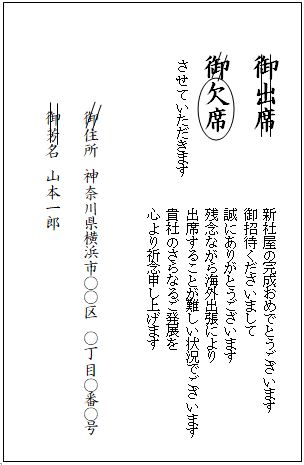 御出席
御欠席
させていただきます

新社屋の完成おめでとうございます
御招待くださいまして
誠にありがとうございます
残念ながら海外出張により
出席することが難しい状況でございます
貴社のさらなるご発展を
心より祈念申し上げます

御住所　神奈川県横浜市○○区　○丁目○番○号
御芳名　山本一郎